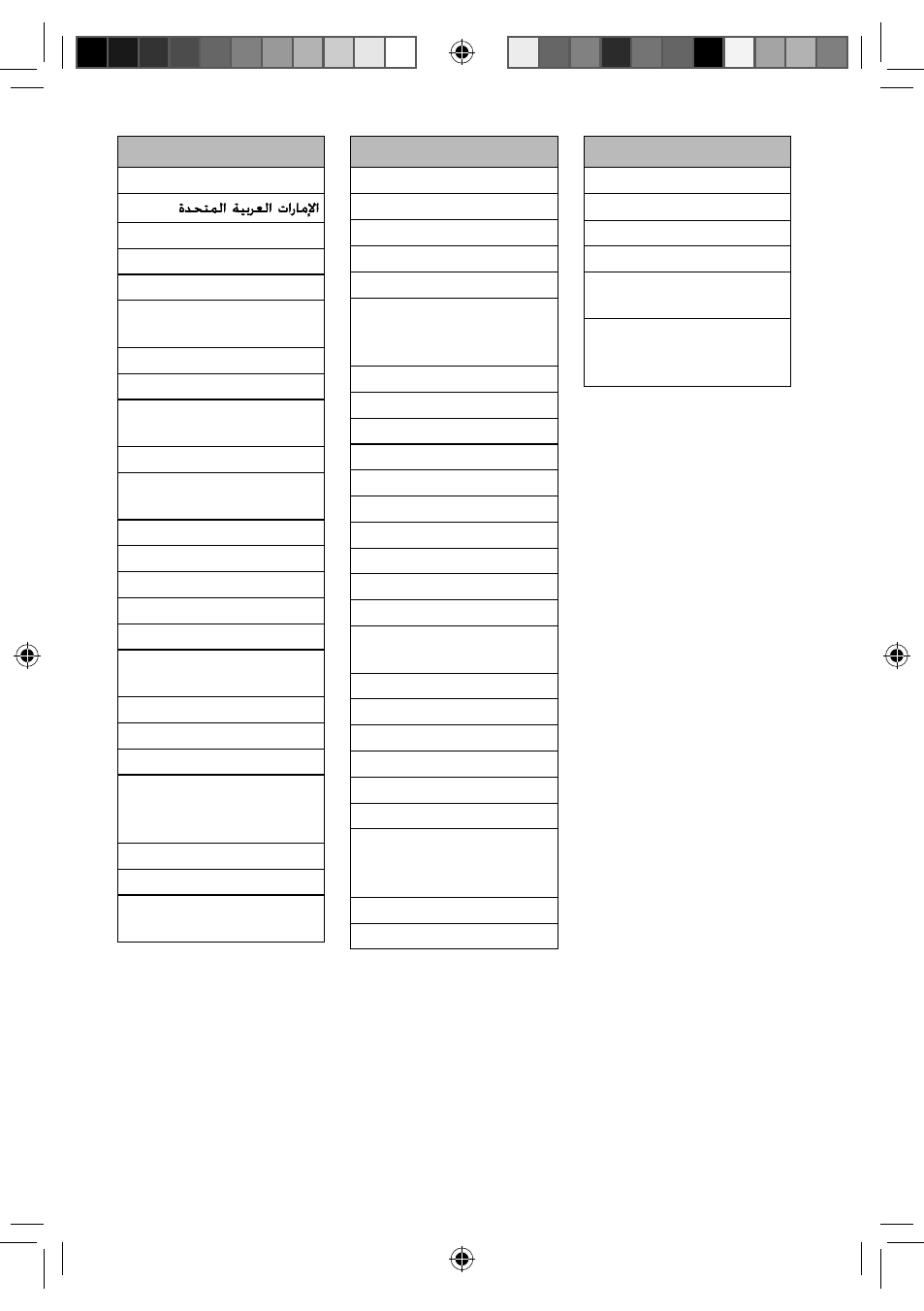 الإمارات العربية المتحدة